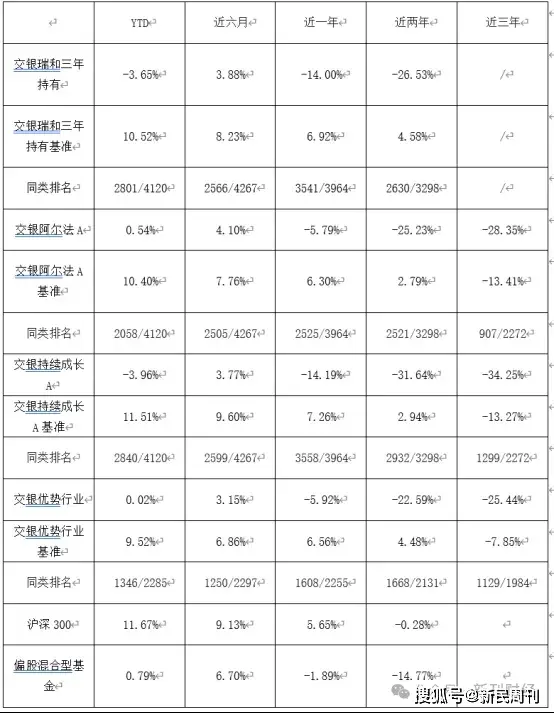 |  | YTD | 近六月 | 近一年 | 近两年 | 近三年 |
|---|---|---|---|---|---|
| 交银瑞和三年持有 | -3.65% | 3.88% | -14.00% | -26.53% | / |
| 交银瑞和三年持有基准 | 10.52% | 8.23% | 6.92% | 4.58% | / |
| 同类排名 | 2801/4120 | 2566/4267 | 3541/3964 | 2630/3298 | / |
| 交银阿尔法A | 0.54% | 4.10% | -5.79% | -25.23% | -28.35% |
| 交银阿尔法A基准 | 10.40% | 7.76% | 6.30% | 2.79% | -13.41% |
| 同类排名 | 2058/4120 | 2505/4267 | 2525/3964 | 2521/3298 | 907/2272 |
| 交银持续成长A | -3.96% | 3.77% | -14.19% | -31.64% | -34.25% |
| 交银持续成长A基准 | 11.51% | 9.60% | 7.26% | 2.94% | -13.27% |
| 同类排名 | 2840/4120 | 2599/4267 | 3558/3964 | 2932/3298 | 1299/2272 |
| 交银优势行业 | 0.02% | 3.15% | -5.92% | -22.59% | -25.44% |
| 交银优势行业基准 | 9.52% | 6.86% | 6.56% | 4.48% | -7.85% |
| 同类排名 | 1346/2285 | 1250/2297 | 1608/2255 | 1668/2131 | 1129/1984 |
| 沪深300 | 11.67% | 9.13% | 5.65% | -0.28% |  |
| 偏股混合型基金 | 0.79% | 6.70% | -1.89% | -14.77% |  |

搜狐号@新民周刊